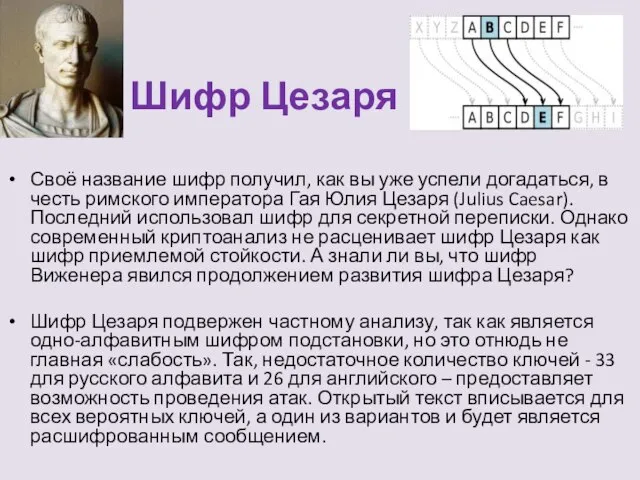 X Y Z A B C D E F

A B C D E F G H I

Шифр Цезаря

• Своё название шифр получил, как вы уже успели догадаться, в честь римского императора Гая Юлия Цезаря (Julius Caesar). Последний использовал шифр для секретной переписки. Однако современный криптоанализ не расценивает шифр Цезаря как шифр приемлемой стойкости. А знали ли вы, что шифр Виженера явился продолжением развития шифра Цезаря?

• Шифр Цезаря подвержен частному анализу, так как является одно-алфавитным шифром подстановки, но это отнюдь не главная «слабость». Так, недостаточное количество ключей - 33 для русского алфавита и 26 для английского – предоставляет возможность проведения атак. Открытый текст вписывается для всех вероятных ключей, а один из вариантов и будет является расшифрованным сообщением.